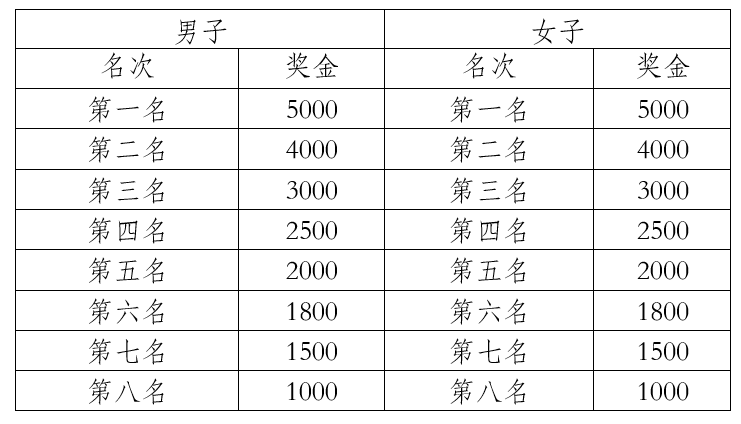 | 男子 | | 女子 | |
|---|---|---|---|
| 名次 | 奖金 | 名次 | 奖金 |
| 第一名 | 5000 | 第一名 | 5000 |
| 第二名 | 4000 | 第二名 | 4000 |
| 第三名 | 3000 | 第三名 | 3000 |
| 第四名 | 2500 | 第四名 | 2500 |
| 第五名 | 2000 | 第五名 | 2000 |
| 第六名 | 1800 | 第六名 | 1800 |
| 第七名 | 1500 | 第七名 | 1500 |
| 第八名 | 1000 | 第八名 | 1000 |